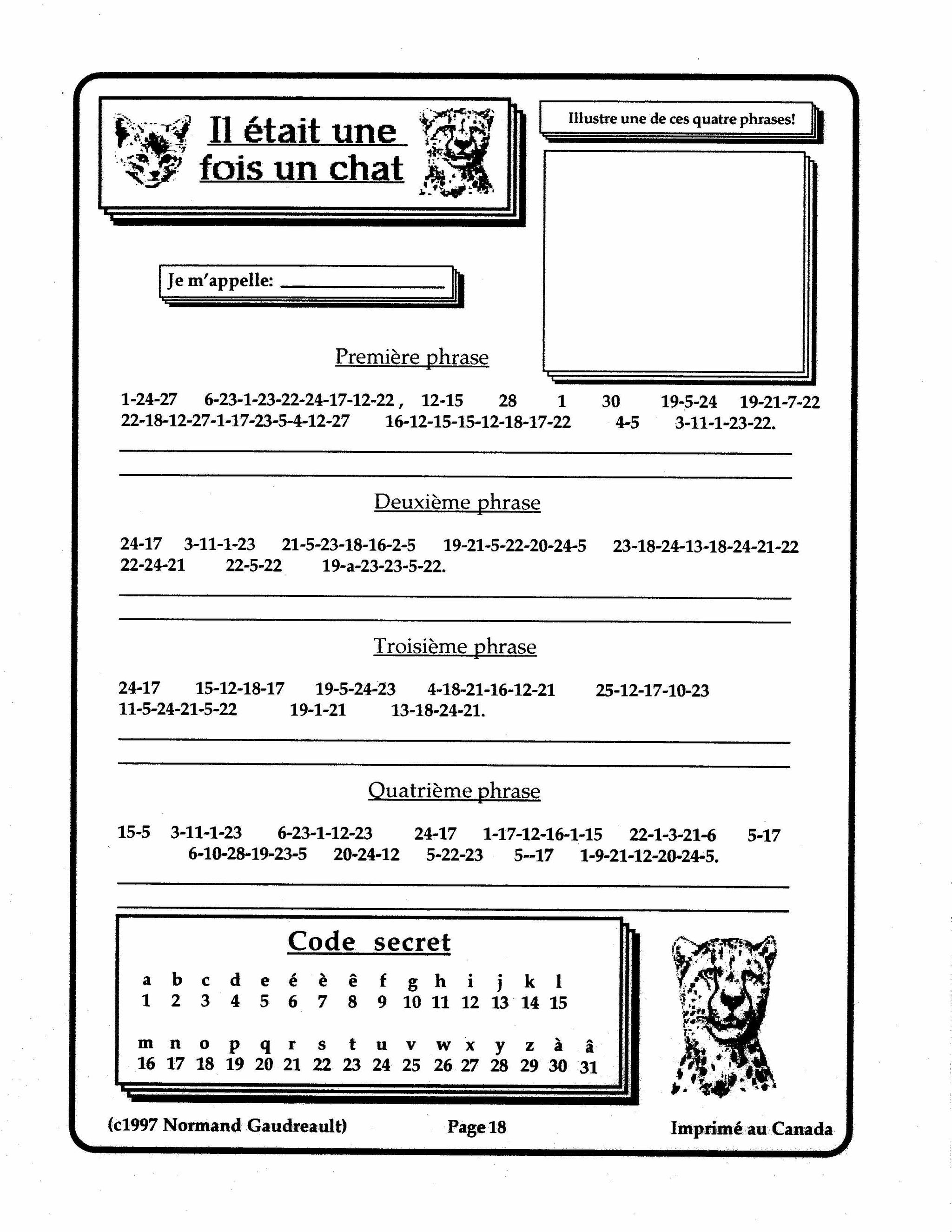 Il était une fois un chat

Illustre une de ces quatre phrases!

Je m'appelle: ________________

Première phrase

1-24-27 6-23-1-23-22-24-17-12-22, 12-15 28 1 30 19-5-24 19-21-7-22 22-18-12-27-1-17-23-5-4-12-27 16-12-15-15-12-18-17-22 4-5 3-11-1-23-22.

Deuxième phrase

24-17 3-11-1-23 21-5-23-18-16-2-5 19-21-5-22-20-24-5 23-18-24-13-18-24-21-22 22-24-21 22-5-22 19-a-23-23-5-22.

Troisième phrase

24-17 15-12-18-17 19-5-24-23 4-18-21-16-12-21 25-12-17-10-23 11-5-24-21-5-22 19-1-21 13-18-24-21.

Quatrième phrase

15-5 3-11-1-23 6-23-1-12-23 24-17 1-17-12-16-1-15 22-1-3-21-6 5-17 6-10-28-19-23-5 20-24-12 5-22-23 5--17 1-9-21-12-20-24-5.

Code secret

| a | b | c | d | e | é | è | ê | f | g | h | i | j | k | l |
|---|---|---|---|---|---|---|---|---|---|---|---|---|---|---|
| 1 | 2 | 3 | 4 | 5 | 6 | 7 | 8 | 9 | 10 | 11 | 12 | 13 | 14 | 15 |

| m | n | o | p | q | r | s | t | u | v | w | x | y | z | à | â |
|---|---|---|---|---|---|---|---|---|---|---|---|---|---|---|---|
| 16 | 17 | 18 | 19 | 20 | 21 | 22 | 23 | 24 | 25 | 26 | 27 | 28 | 29 | 30 | 31 |

(c1997 Normand Gaudreault) Page 18 Imprimé au Canada